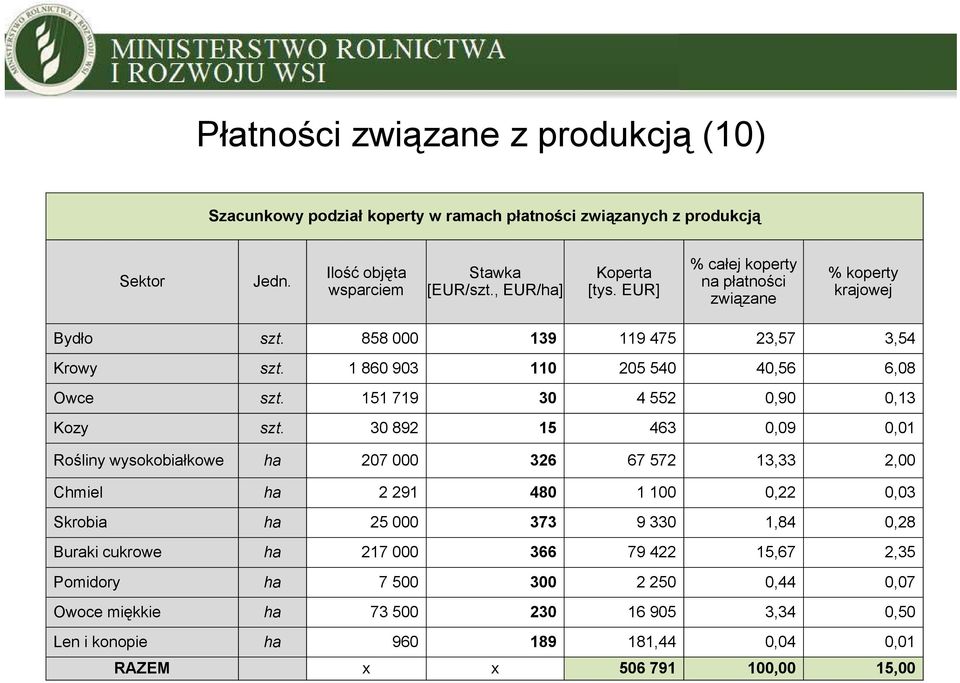 MINISTERSTWO ROLNICTWA I ROZWOJU WSI

MINISTERSTWO ROLNICTWA I ROZWOJU WSI

Płatności związane z produkcją (10)

Szacunkowy podział koperty w ramach płatności związanych z produkcją

| Sektor | Jedn. | Ilość objęta wsparciem | Stawka [EUR/szt., EUR/ha] | Koperta [tys. EUR] | % całej koperty na płatności związane | % koperty krajowej |
|---|---|---|---|---|---|---|
| Bydło | szt. | 858 000 | 139 | 119 475 | 23,57 | 3,54 |
| Krowy | szt. | 1 860 903 | 110 | 205 540 | 40,56 | 6,08 |
| Owce | szt. | 151 719 | 30 | 4 552 | 0,90 | 0,13 |
| Kozy | szt. | 30 892 | 15 | 463 | 0,09 | 0,01 |
| Rośliny wysokobiałkowe | ha | 207 000 | 326 | 67 572 | 13,33 | 2,00 |
| Chmiel | ha | 2 291 | 480 | 1 100 | 0,22 | 0,03 |
| Skrobia | ha | 25 000 | 373 | 9 330 | 1,84 | 0,28 |
| Buraki cukrowe | ha | 217 000 | 366 | 79 422 | 15,67 | 2,35 |
| Pomidory | ha | 7 500 | 300 | 2 250 | 0,44 | 0,07 |
| Owoce miękkie | ha | 73 500 | 230 | 16 905 | 3,34 | 0,50 |
| Len i konopie | ha | 960 | 189 | 181,44 | 0,04 | 0,01 |
| RAZEM | | x | x | 506 791 | 100,00 | 15,00 |